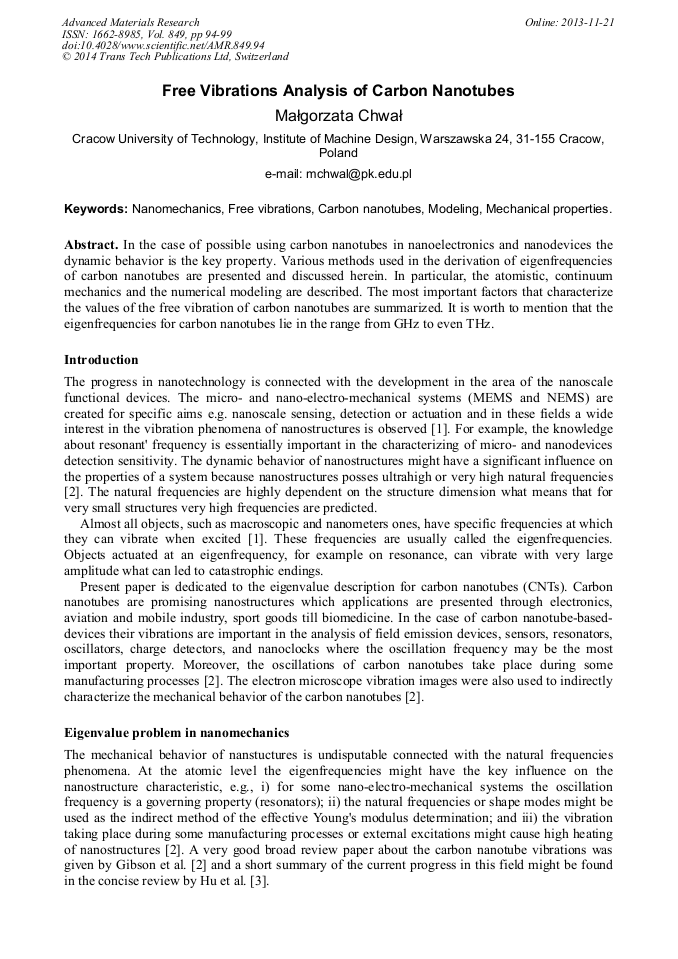 Advanced Materials Research
ISSN: 1662-8985, Vol. 849, pp 94-99
doi:10.4028/www.scientific.net/AMR.849.94
© 2014 Trans Tech Publications Ltd, Switzerland

Online: 2013-11-21

Free Vibrations Analysis of Carbon Nanotubes

Małgorzata Chwał

Cracow University of Technology, Institute of Machine Design, Warszawska 24, 31-155 Cracow, Poland

e-mail: mchwal@pk.edu.pl

Keywords: Nanomechanics, Free vibrations, Carbon nanotubes, Modeling, Mechanical properties.

Abstract. In the case of possible using carbon nanotubes in nanoelectronics and nanodevices the dynamic behavior is the key property. Various methods used in the derivation of eigenfrequencies of carbon nanotubes are presented and discussed herein. In particular, the atomistic, continuum mechanics and the numerical modeling are described. The most important factors that characterize the values of the free vibration of carbon nanotubes are summarized. It is worth to mention that the eigenfrequencies for carbon nanotubes lie in the range from GHz to even THz.

Introduction

The progress in nanotechnology is connected with the development in the area of the nanoscale functional devices. The micro- and nano-electro-mechanical systems (MEMS and NEMS) are created for specific aims e.g. nanoscale sensing, detection or actuation and in these fields a wide interest in the vibration phenomena of nanostructures is observed [1]. For example, the knowledge about resonant' frequency is essentially important in the characterizing of micro- and nanodevices detection sensitivity. The dynamic behavior of nanostructures might have a significant influence on the properties of a system because nanostructures posses ultrahigh or very high natural frequencies [2]. The natural frequencies are highly dependent on the structure dimension what means that for very small structures very high frequencies are predicted.

Almost all objects, such as macroscopic and nanometers ones, have specific frequencies at which they can vibrate when excited [1]. These frequencies are usually called the eigenfrequencies. Objects actuated at an eigenfrequency, for example on resonance, can vibrate with very large amplitude what can led to catastrophic endings.

Present paper is dedicated to the eigenvalue description for carbon nanotubes (CNTs). Carbon nanotubes are promising nanostructures which applications are presented through electronics, aviation and mobile industry, sport goods till biomedicine. In the case of carbon nanotube-based-devices their vibrations are important in the analysis of field emission devices, sensors, resonators, oscillators, charge detectors, and nanoclocks where the oscillation frequency may be the most important property. Moreover, the oscillations of carbon nanotubes take place during some manufacturing processes [2]. The electron microscope vibration images were also used to indirectly characterize the mechanical behavior of the carbon nanotubes [2].

Eigenvalue problem in nanomechanics

The mechanical behavior of nanstuctures is undisputable connected with the natural frequencies phenomena. At the atomic level the eigenfrequencies might have the key influence on the nanostructure characteristic, e.g., i) for some nano-electro-mechanical systems the oscillation frequency is a governing property (resonators); ii) the natural frequencies or shape modes might be used as the indirect method of the effective Young's modulus determination; and iii) the vibration taking place during some manufacturing processes or external excitations might cause high heating of nanostructures [2]. A very good broad review paper about the carbon nanotube vibrations was given by Gibson et al. [2] and a short summary of the current progress in this field might be found in the concise review by Hu et al. [3].